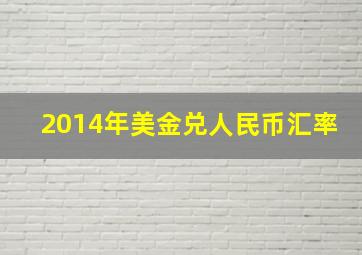 2014年美金兑人民币汇率